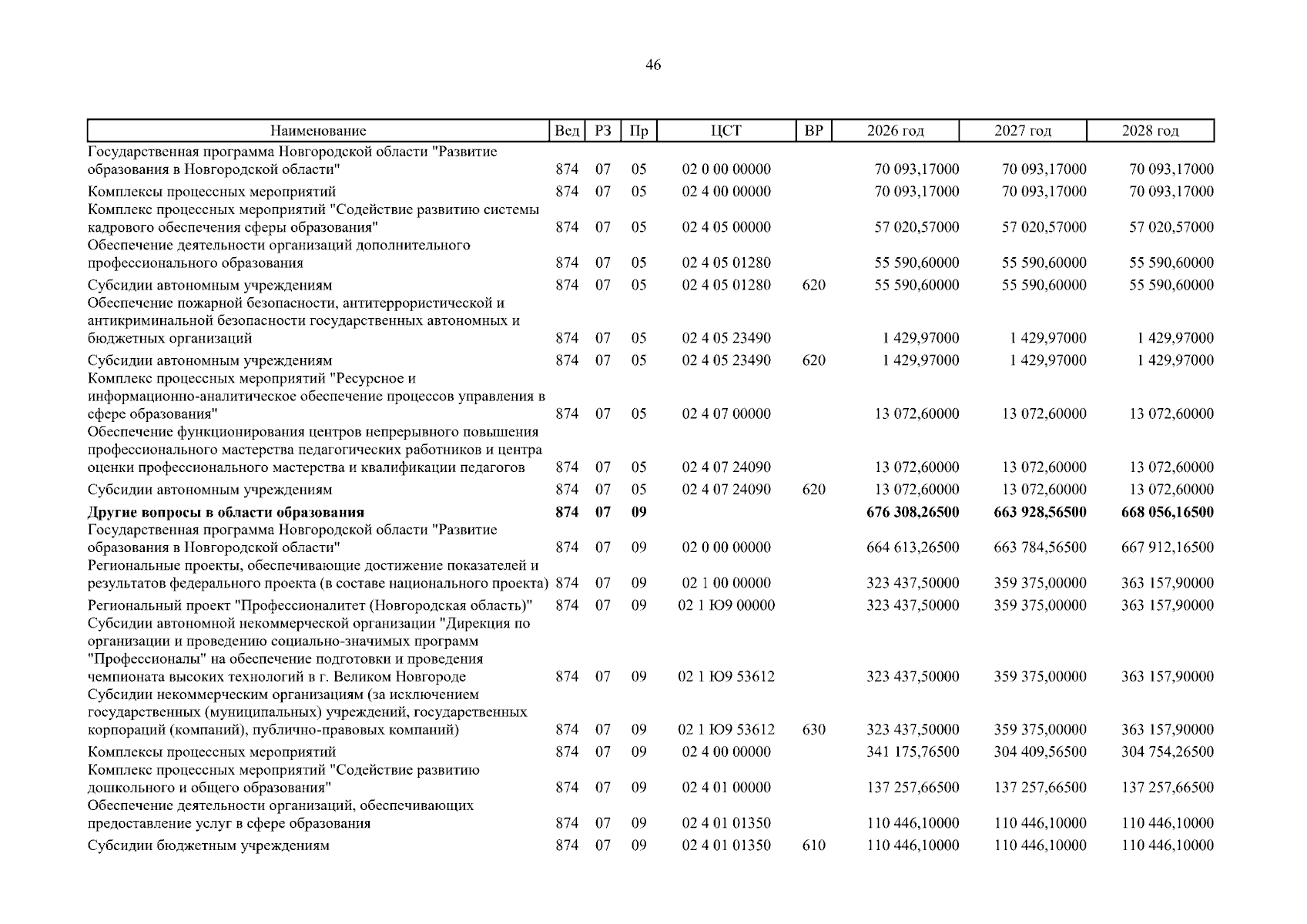 46

| Наименование | Вед | РЗ | Пр | ЦСТ | ВР | 2026 год | 2027 год | 2028 год |
|---|---|---|---|---|---|---|---|---|
| Государственная программа Новгородской области "Развитие образования в Новгородской области" | 874 | 07 | 05 | 02 0 00 00000 | | 70 093,17000 | 70 093,17000 | 70 093,17000 |
| Комплексы процессных мероприятий | 874 | 07 | 05 | 02 4 00 00000 | | 70 093,17000 | 70 093,17000 | 70 093,17000 |
| Комплекс процессных мероприятий "Содействие развитию системы кадрового обеспечения сферы образования" | 874 | 07 | 05 | 02 4 05 00000 | | 57 020,57000 | 57 020,57000 | 57 020,57000 |
| Обеспечение деятельности организаций дополнительного профессионального образования | 874 | 07 | 05 | 02 4 05 01280 | | 55 590,60000 | 55 590,60000 | 55 590,60000 |
| Субсидии автономным учреждениям | 874 | 07 | 05 | 02 4 05 01280 | 620 | 55 590,60000 | 55 590,60000 | 55 590,60000 |
| Обеспечение пожарной безопасности, антитеррористической и антикриминальной безопасности государственных автономных и бюджетных организаций | 874 | 07 | 05 | 02 4 05 23490 | | 1 429,97000 | 1 429,97000 | 1 429,97000 |
| Субсидии автономным учреждениям | 874 | 07 | 05 | 02 4 05 23490 | 620 | 1 429,97000 | 1 429,97000 | 1 429,97000 |
| Комплекс процессных мероприятий "Ресурсное и информационно-аналитическое обеспечение процессов управления в сфере образования" | 874 | 07 | 05 | 02 4 07 00000 | | 13 072,60000 | 13 072,60000 | 13 072,60000 |
| Обеспечение функционирования центров непрерывного повышения профессионального мастерства педагогических работников и центра оценки профессионального мастерства и квалификации педагогов | 874 | 07 | 05 | 02 4 07 24090 | | 13 072,60000 | 13 072,60000 | 13 072,60000 |
| Субсидии автономным учреждениям | 874 | 07 | 05 | 02 4 07 24090 | 620 | 13 072,60000 | 13 072,60000 | 13 072,60000 |
| **Другие вопросы в области образования** | **874** | **07** | **09** | | | **676 308,26500** | **663 928,56500** | **668 056,16500** |
| Государственная программа Новгородской области "Развитие образования в Новгородской области" | 874 | 07 | 09 | 02 0 00 00000 | | 664 613,26500 | 663 784,56500 | 667 912,16500 |
| Региональные проекты, обеспечивающие достижение показателей и результатов федерального проекта (в составе национального проекта) | 874 | 07 | 09 | 02 1 00 00000 | | 323 437,50000 | 359 375,00000 | 363 157,90000 |
| Региональный проект "Профессионалитет (Новгородская область)" | 874 | 07 | 09 | 02 1 Ю9 00000 | | 323 437,50000 | 359 375,00000 | 363 157,90000 |
| Субсидии автономной некоммерческой организации "Дирекция по организации и проведению социально-значимых программ "Профессионалы" на обеспечение подготовки и проведения чемпионата высоких технологий в г. Великом Новгороде | 874 | 07 | 09 | 02 1 Ю9 53612 | | 323 437,50000 | 359 375,00000 | 363 157,90000 |
| Субсидии некоммерческим организациям (за исключением государственных (муниципальных) учреждений, государственных корпораций (компаний), публично-правовых компаний) | 874 | 07 | 09 | 02 1 Ю9 53612 | 630 | 323 437,50000 | 359 375,00000 | 363 157,90000 |
| Комплексы процессных мероприятий | 874 | 07 | 09 | 02 4 00 00000 | | 341 175,76500 | 304 409,56500 | 304 754,26500 |
| Комплекс процессных мероприятий "Содействие развитию дошкольного и общего образования" | 874 | 07 | 09 | 02 4 01 00000 | | 137 257,66500 | 137 257,66500 | 137 257,66500 |
| Обеспечение деятельности организаций, обеспечивающих предоставление услуг в сфере образования | 874 | 07 | 09 | 02 4 01 01350 | | 110 446,10000 | 110 446,10000 | 110 446,10000 |
| Субсидии бюджетным учреждениям | 874 | 07 | 09 | 02 4 01 01350 | 610 | 110 446,10000 | 110 446,10000 | 110 446,10000 |